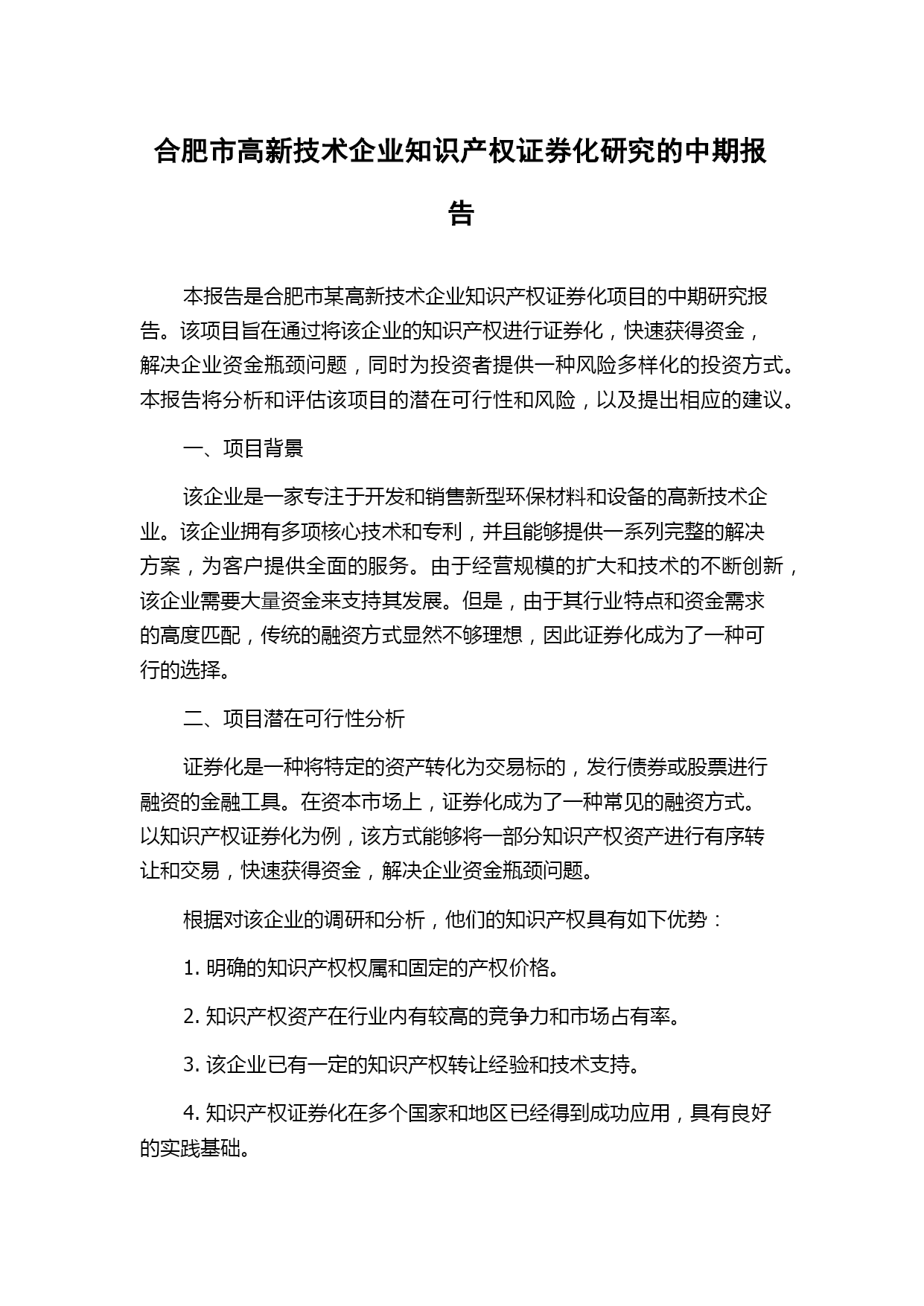 合肥市高新技术企业知识产权证券化研究的中期报告

本报告是合肥市某高新技术企业知识产权证券化项目的中期研究报告。该项目旨在通过将该企业的知识产权进行证券化，快速获得资金，解决企业资金瓶颈问题，同时为投资者提供一种风险多样化的投资方式。本报告将分析和评估该项目的潜在可行性和风险，以及提出相应的建议。

一、项目背景

该企业是一家专注于开发和销售新型环保材料和设备的高新技术企业。该企业拥有多项核心技术和专利，并且能够提供一系列完整的解决方案，为客户提供全面的服务。由于经营规模的扩大和技术的不断创新，该企业需要大量资金来支持其发展。但是，由于其行业特点和资金需求的高度匹配，传统的融资方式显然不够理想，因此证券化成为了一种可行的选择。

二、项目潜在可行性分析

证券化是一种将特定的资产转化为交易标的，发行债券或股票进行融资的金融工具。在资本市场上，证券化成为了一种常见的融资方式。以知识产权证券化为例，该方式能够将一部分知识产权资产进行有序转让和交易，快速获得资金，解决企业资金瓶颈问题。

根据对该企业的调研和分析，他们的知识产权具有如下优势：

1. 明确的知识产权权属和固定的产权价格。

2. 知识产权资产在行业内有较高的竞争力和市场占有率。

3. 该企业已有一定的知识产权转让经验和技术支持。

4. 知识产权证券化在多个国家和地区已经得到成功应用，具有良好的实践基础。